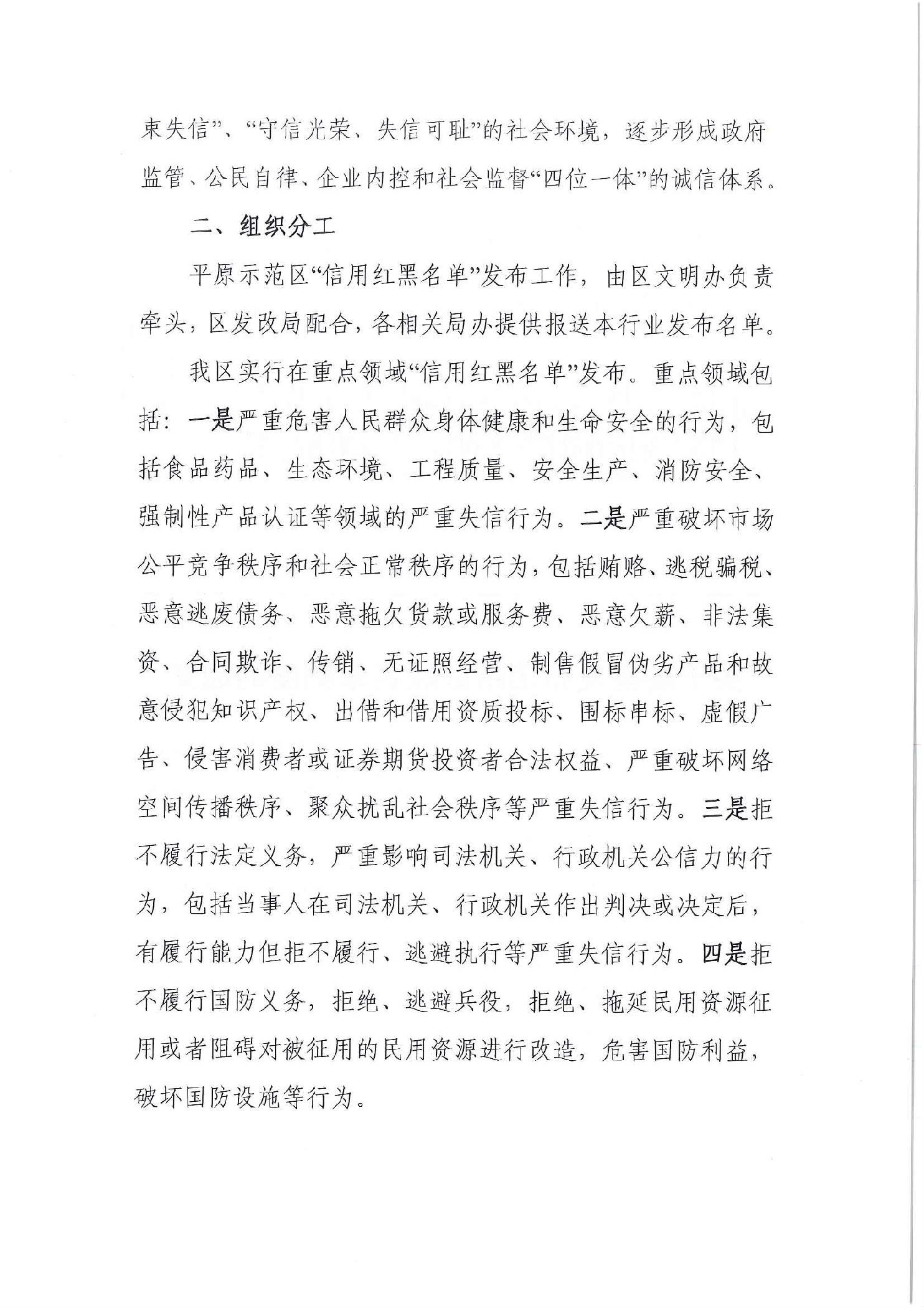 束失信”、“守信光荣、失信可耻”的社会环境，逐步形成政府监管、公民自律、企业内控和社会监督“四位一体”的诚信体系。

二、组织分工

平原示范区“信用红黑名单”发布工作，由区文明办负责牵头，区发改局配合，各相关局办提供报送本行业发布名单。

我区实行在重点领域“信用红黑名单”发布。重点领域包括：一是严重危害人民群众身体健康和生命安全的行为，包括食品药品、生态环境、工程质量、安全生产、消防安全、强制性产品认证等领域的严重失信行为。二是严重破坏市场公平竞争秩序和社会正常秩序的行为，包括贿赂、逃税骗税、恶意逃废债务、恶意拖欠货款或服务费、恶意欠薪、非法集资、合同欺诈、传销、无证照经营、制售假冒伪劣产品和故意侵犯知识产权、出借和借用资质投标、围标串标、虚假广告、侵害消费者或证券期货投资者合法权益、严重破坏网络空间传播秩序、聚众扰乱社会秩序等严重失信行为。三是拒不履行法定义务，严重影响司法机关、行政机关公信力的行为，包括当事人在司法机关、行政机关作出判决或决定后，有履行能力但拒不履行、逃避执行等严重失信行为。四是拒不履行国防义务，拒绝、逃避兵役，拒绝、拖延民用资源征用或者阻碍对被征用的民用资源进行改造，危害国防利益，破坏国防设施等行为。